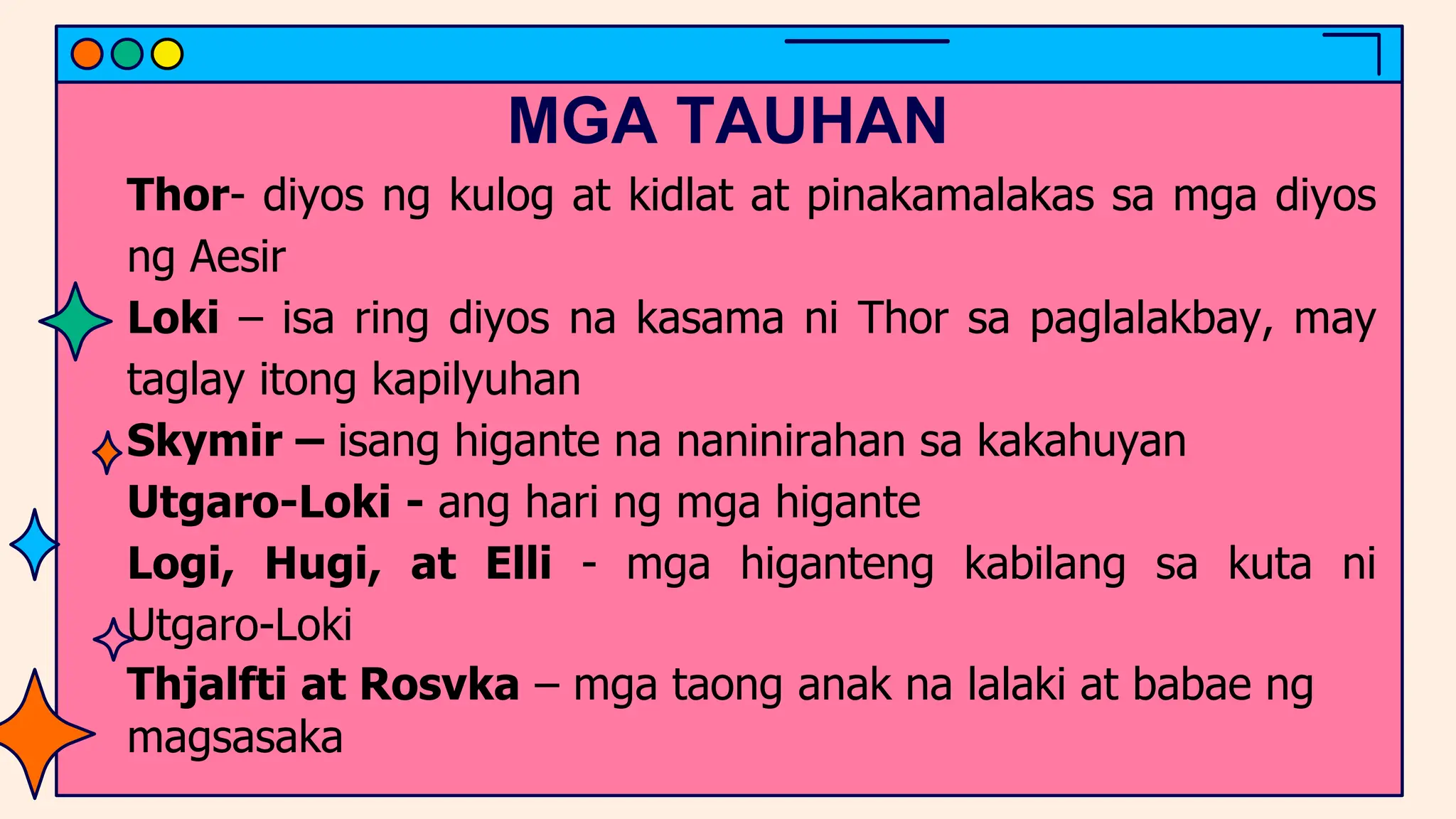 MGA TAUHAN

Thor- diyos ng kulog at kidlat at pinakamalakas sa mga diyos ng Aesir

Loki – isa ring diyos na kasama ni Thor sa paglalakbay, may taglay itong kapilyuhan

Skymir – isang higante na naninirahan sa kakahuyan

Utgaro-Loki - ang hari ng mga higante

Logi, Hugi, at Elli - mga higanteng kabilang sa kuta ni Utgaro-Loki

Thjalfti at Rosvka – mga taong anak na lalaki at babae ng magsasaka